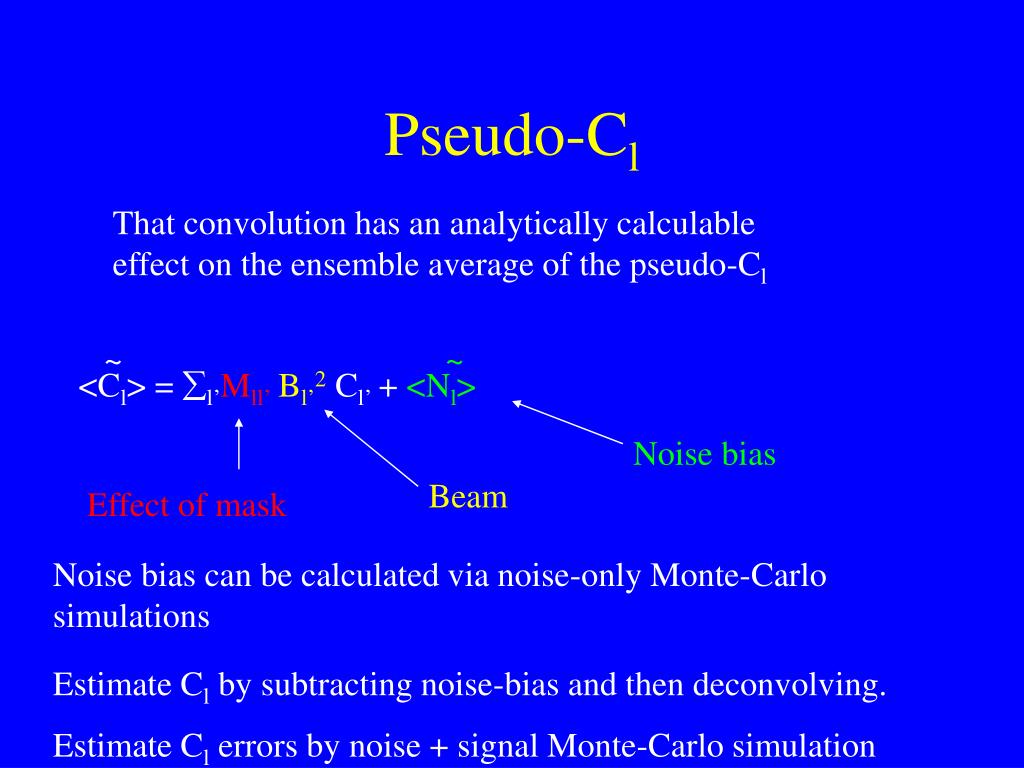 Pseudo-$C_l$

That convolution has an analytically calculable effect on the ensemble average of the pseudo-$C_l$

$<\tilde{C}_l> = \sum_{l'} M_{ll'} B_{l'}^2 C_{l'} + <\tilde{N}_l>$

Effect of mask

Beam

Noise bias

Noise bias can be calculated via noise-only Monte-Carlo simulations

Estimate $C_l$ by subtracting noise-bias and then deconvolving.

Estimate $C_l$ errors by noise + signal Monte-Carlo simulation